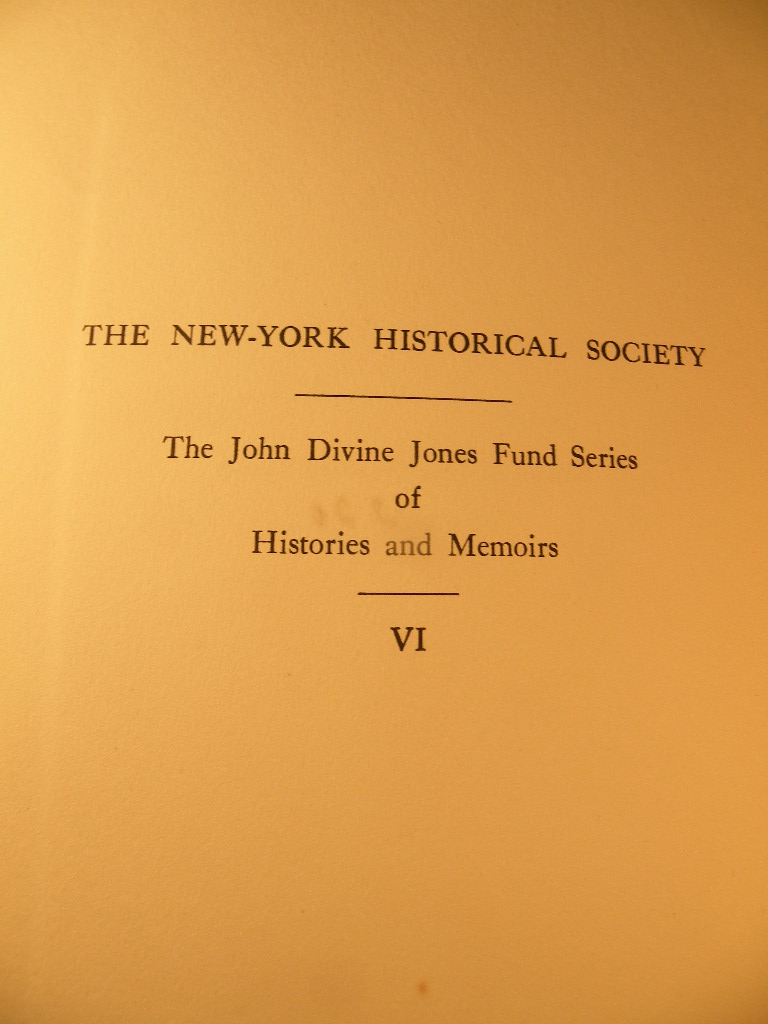 THE NEW-YORK HISTORICAL SOCIETY

The John Divine Jones Fund Series
of
Histories and Memoirs

VI